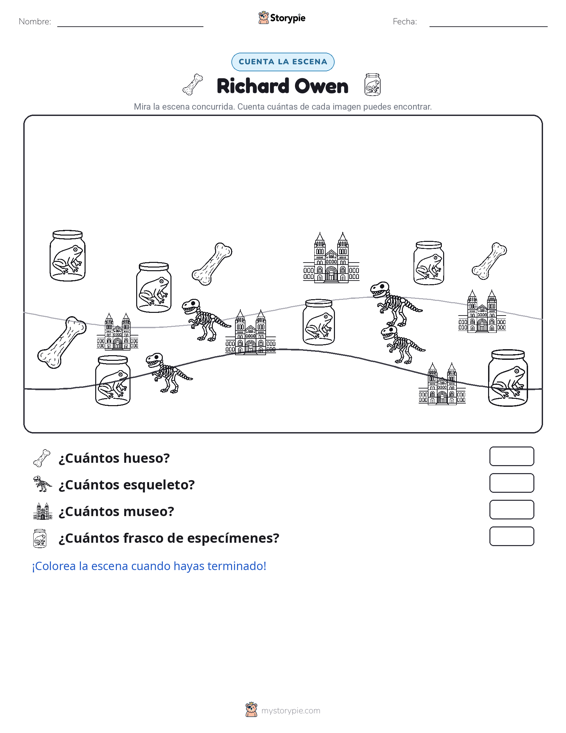 Nombre: ____ Storypie Fecha: ____

CUENTA LA ESCENA

Richard Owen

Mira la escena concurrida. Cuenta cuántas de cada imagen puedes encontrar.

¿Cuántos hueso?

¿Cuántos esqueleto?

¿Cuántos museo?

¿Cuántos frasco de especímenes?

¡Colorea la escena cuando hayas terminado!

mystorypie.com